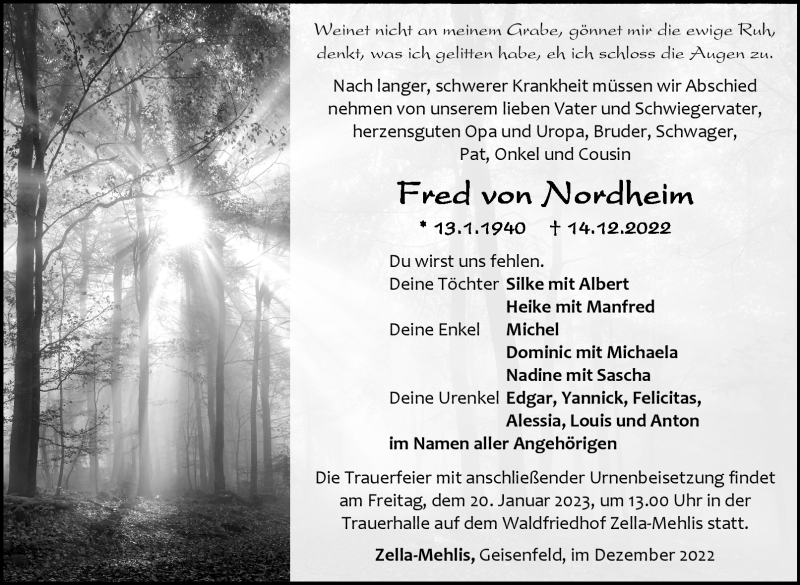 Weinet nicht an meinem Grabe, gönnet mir die ewige Ruh, denkt, was ich gelitten habe, eh ich schloss die Augen zu.

Nach langer, schwerer Krankheit müssen wir Abschied nehmen von unserem lieben Vater und Schwiegervater, herzensguten Opa und Uropa, Bruder, Schwager, Pat, Onkel und Cousin

Fred von Nordheim

* 13.1.1940 † 14.12.2022

Du wirst uns fehlen.
Deine Töchter Silke mit Albert
Heike mit Manfred
Deine Enkel Michel
Dominic mit Michaela
Nadine mit Sascha
Deine Urenkel Edgar, Yannick, Felicitas,
Alessia, Louis und Anton
im Namen aller Angehörigen

Die Trauerfeier mit anschließender Urnenbeisetzung findet am Freitag, dem 20. Januar 2023, um 13.00 Uhr in der Trauerhalle auf dem Waldfriedhof Zella-Mehlis statt.

Zella-Mehlis, Geisenfeld, im Dezember 2022